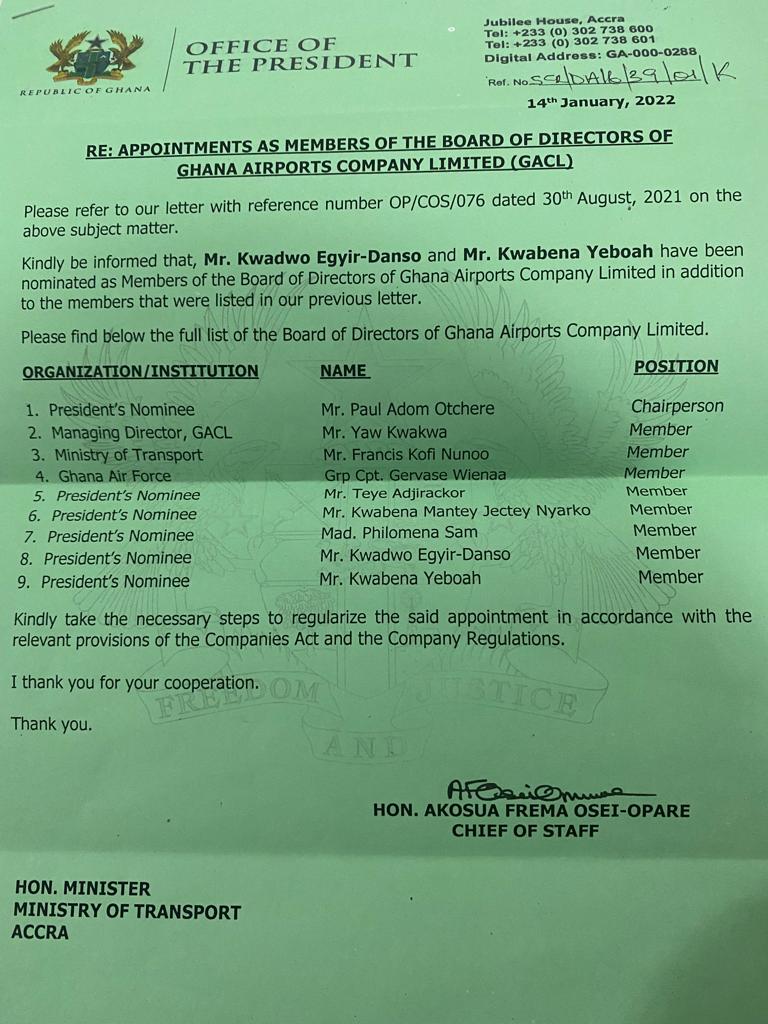 REPUBLIC OF GHANA

OFFICE OF THE PRESIDENT

Jubilee House, Accra
Tel: +233 (0) 302 738 600
Tel: +233 (0) 302 738 601
Digital Address: GA-000-0288
Ref. No. SCR/DA16/39/01/K

14th January, 2022

RE: APPOINTMENTS AS MEMBERS OF THE BOARD OF DIRECTORS OF GHANA AIRPORTS COMPANY LIMITED (GACL)

Please refer to our letter with reference number OP/COS/076 dated 30th August, 2021 on the above subject matter.

Kindly be informed that, Mr. Kwadwo Egyir-Danso and Mr. Kwabena Yeboah have been nominated as Members of the Board of Directors of Ghana Airports Company Limited in addition to the members that were listed in our previous letter.

Please find below the full list of the Board of Directors of Ghana Airports Company Limited.

| ORGANIZATION/INSTITUTION | NAME | POSITION |
|---|---|---|
| 1. President's Nominee | Mr. Paul Adom Otchere | Chairperson |
| 2. Managing Director, GACL | Mr. Yaw Kwakwa | Member |
| 3. Ministry of Transport | Mr. Francis Kofi Nunoo | Member |
| 4. Ghana Air Force | Grp Cpt. Gervase Wienaa | Member |
| 5. President's Nominee | Mr. Teye Adjirackor | Member |
| 6. President's Nominee | Mr. Kwabena Mantey Jectey Nyarko | Member |
| 7. President's Nominee | Mad. Philomena Sam | Member |
| 8. President's Nominee | Mr. Kwadwo Egyir-Danso | Member |
| 9. President's Nominee | Mr. Kwabena Yeboah | Member |

Kindly take the necessary steps to regularize the said appointment in accordance with the relevant provisions of the Companies Act and the Company Regulations.

I thank you for your cooperation.

Thank you.

FREEDOM AND JUSTICE

AFOsei-Opare

HON. AKOSUA FREMA OSEI-OPARE
CHIEF OF STAFF

HON. MINISTER
MINISTRY OF TRANSPORT
ACCRA